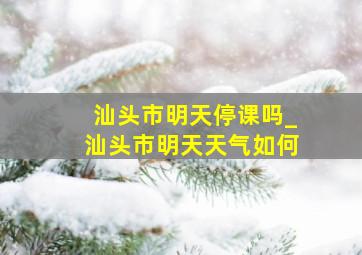 汕头市明天停课吗_
汕头市明天天气如何